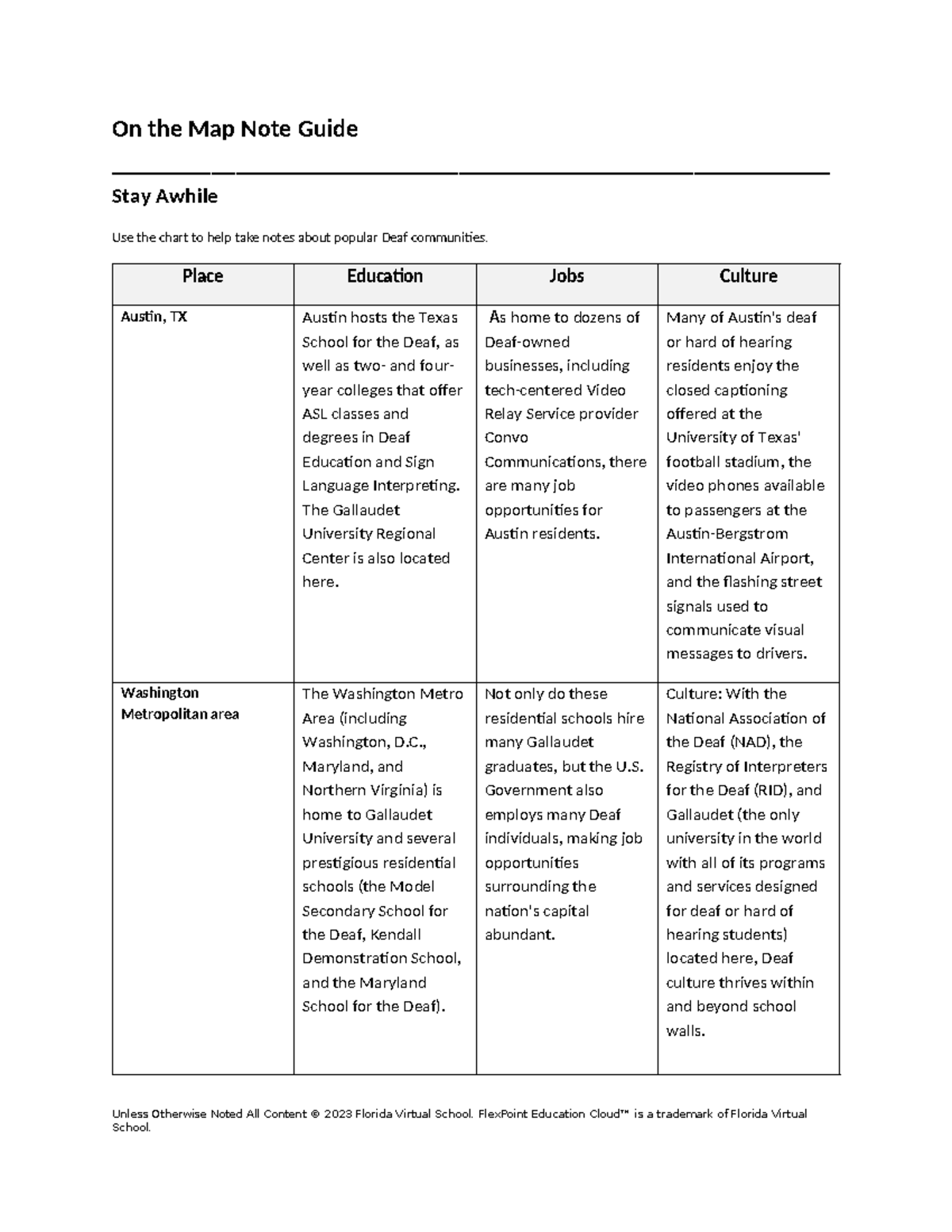 On the Map Note Guide

Stay Awhile

Use the chart to help take notes about popular Deaf communities.

| Place | Education | Jobs | Culture |
|---|---|---|---|
| Austin, TX | Austin hosts the Texas School for the Deaf, as well as two- and four-year colleges that offer ASL classes and degrees in Deaf Education and Sign Language Interpreting. The Gallaudet University Regional Center is also located here. | As home to dozens of Deaf-owned businesses, including tech-centered Video Relay Service provider Convo Communications, there are many job opportunities for Austin residents. | Many of Austin's deaf or hard of hearing residents enjoy the closed captioning offered at the University of Texas' football stadium, the video phones available to passengers at the Austin-Bergstrom International Airport, and the flashing street signals used to communicate visual messages to drivers. |
| Washington Metropolitan area | The Washington Metro Area (including Washington, D.C., Maryland, and Northern Virginia) is home to Gallaudet University and several prestigious residential schools (the Model Secondary School for the Deaf, Kendall Demonstration School, and the Maryland School for the Deaf). | Not only do these residential schools hire many Gallaudet graduates, but the U.S. Government also employs many Deaf individuals, making job opportunities surrounding the nation's capital abundant. | Culture: With the National Association of the Deaf (NAD), the Registry of Interpreters for the Deaf (RID), and Gallaudet (the only university in the world with all of its programs and services designed for deaf or hard of hearing students) located here, Deaf culture thrives within and beyond school walls. |

Unless Otherwise Noted All Content © 2023 Florida Virtual School. FlexPoint Education Cloud™ is a trademark of Florida Virtual School.